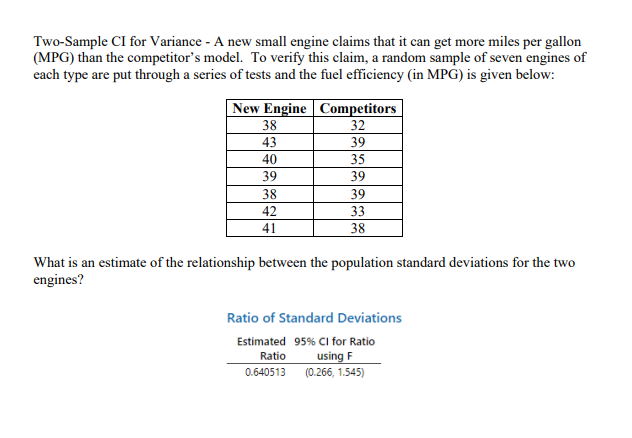 Two-Sample CI for Variance - A new small engine claims that it can get more miles per gallon (MPG) than the competitor's model. To verify this claim, a random sample of seven engines of each type are put through a series of tests and the fuel efficiency (in MPG) is given below:

| New Engine | Competitors |
|---|---|
| 38 | 32 |
| 43 | 39 |
| 40 | 35 |
| 39 | 39 |
| 38 | 39 |
| 42 | 33 |
| 41 | 38 |

What is an estimate of the relationship between the population standard deviations for the two engines?

Ratio of Standard Deviations

| Estimated Ratio | 95% CI for Ratio using F |
|---|---|
| 0.640513 | (0.266, 1.545) |